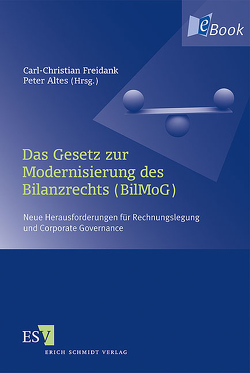 eBook

Carl-Christian Freidank
Peter Altes (Hrsg.)

Das Gesetz zur Modernisierung des Bilanzrechts (BilMoG)

Neue Herausforderungen für Rechnungslegung und Corporate Governance

ESV
ERICH SCHMIDT VERLAG